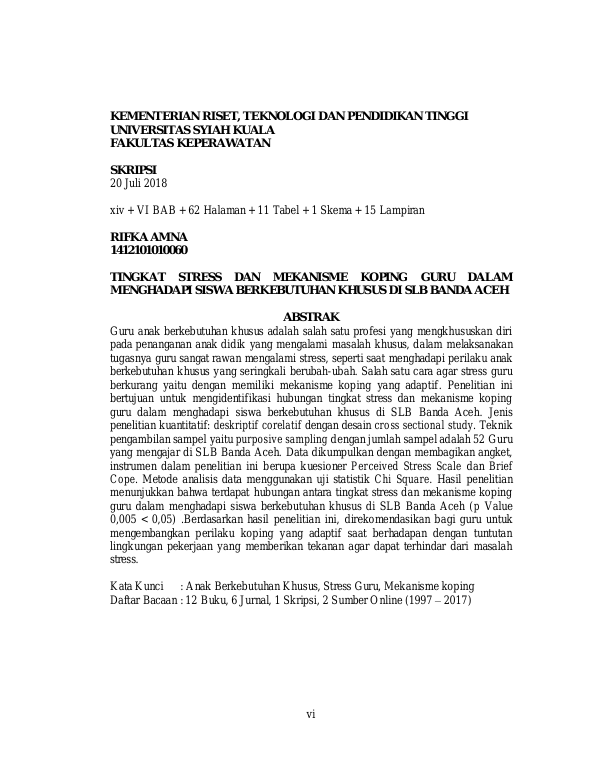 KEMENTERIAN RISET, TEKNOLOGI DAN PENDIDIKAN TINGGI
UNIVERSITAS SYIAH KUALA
FAKULTAS KEPERAWATAN

SKRIPSI
20 Juli 2018

xiv + VI BAB + 62 Halaman + 11 Tabel + 1 Skema + 15 Lampiran

RIFKA AMNA
1412101010060

TINGKAT STRESS DAN MEKANISME KOPING GURU DALAM MENGHADAPI SISWA BERKEBUTUHAN KHUSUS DI SLB BANDA ACEH

ABSTRAK

Guru anak berkebutuhan khusus adalah salah satu profesi yang mengkhususkan diri pada penanganan anak didik yang mengalami masalah khusus, dalam melaksanakan tugasnya guru sangat rawan mengalami stress, seperti saat menghadapi perilaku anak berkebutuhan khusus yang seringkali berubah-ubah. Salah satu cara agar stress guru berkurang yaitu dengan memiliki mekanisme koping yang adaptif. Penelitian ini bertujuan untuk mengidentifikasi hubungan tingkat stress dan mekanisme koping guru dalam menghadapi siswa berkebutuhan khusus di SLB Banda Aceh. Jenis penelitian kuantitatif: deskriptif corelatif dengan desain cross sectional study. Teknik pengambilan sampel yaitu purposive sampling dengan jumlah sampel adalah 52 Guru yang mengajar di SLB Banda Aceh. Data dikumpulkan dengan membagikan angket, instrumen dalam penelitian ini berupa kuesioner Perceived Stress Scale dan Brief Cope. Metode analisis data menggunakan uji statistik Chi Square. Hasil penelitian menunjukkan bahwa terdapat hubungan antara tingkat stress dan mekanisme koping guru dalam menghadapi siswa berkebutuhan khusus di SLB Banda Aceh (p Value 0,005 < 0,05) .Berdasarkan hasil penelitian ini, direkomendasikan bagi guru untuk mengembangkan perilaku koping yang adaptif saat berhadapan dengan tuntutan lingkungan pekerjaan yang memberikan tekanan agar dapat terhindar dari masalah stress.

Kata Kunci : Anak Berkebutuhan Khusus, Stress Guru, Mekanisme koping
Daftar Bacaan : 12 Buku, 6 Jurnal, 1 Skripsi, 2 Sumber Online (1997 – 2017)

vi